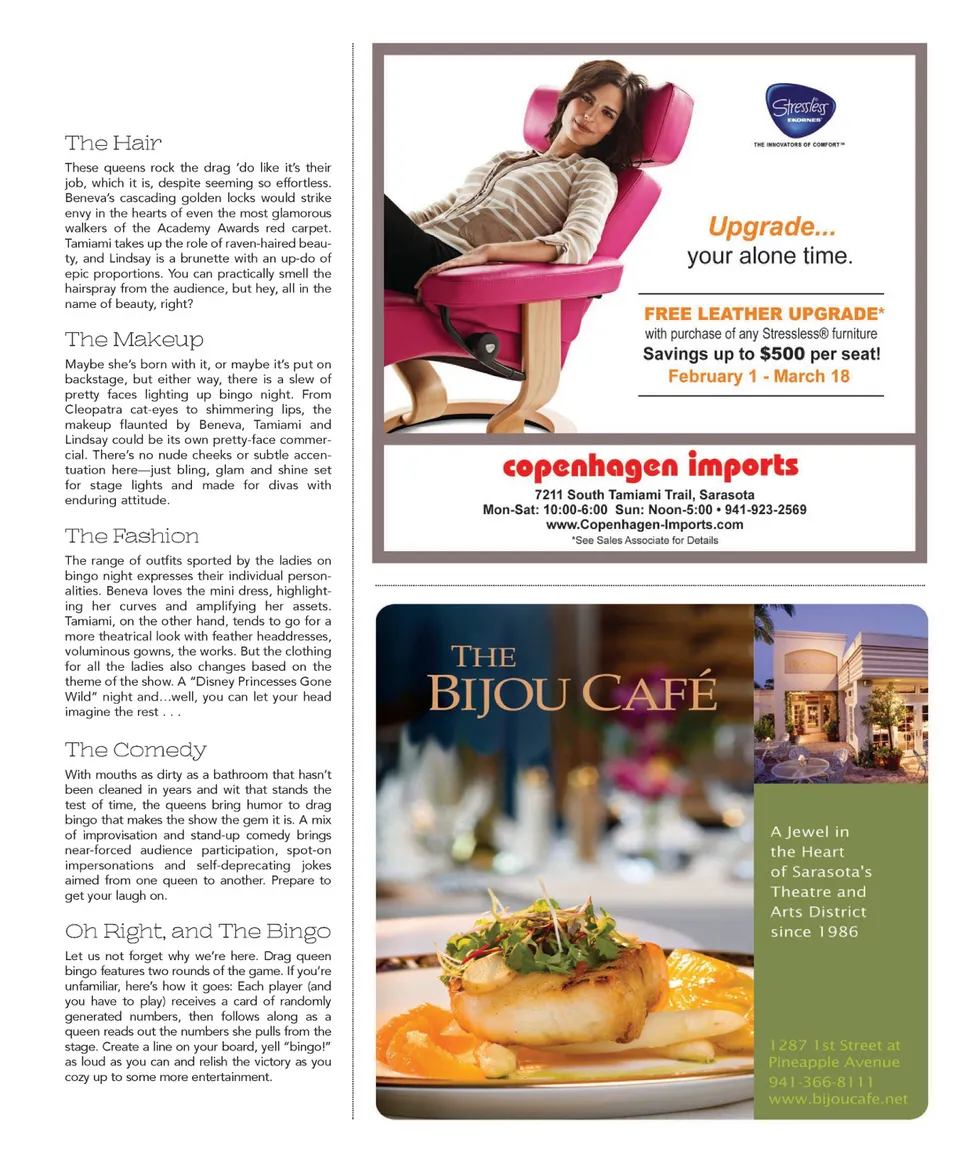 The Hair

These queens rock the drag 'do like it's their job, which it is, despite seeming so effortless. Beneva's cascading golden locks would strike envy in the hearts of even the most glamorous walkers of the Academy Awards red carpet. Tamiami takes up the role of raven-haired beauty, and Lindsay is a brunette with an up-do of epic proportions. You can practically smell the hairspray from the audience, but hey, all in the name of beauty, right?

The Makeup

Maybe she's born with it, or maybe it's put on backstage, but either way, there is a slew of pretty faces lighting up bingo night. From Cleopatra cat-eyes to shimmering lips, the makeup flaunted by Beneva, Tamiami and Lindsay could be its own pretty-face commercial. There's no nude cheeks or subtle accentuation here—just bling, glam and shine set for stage lights and made for divas with enduring attitude.

The Fashion

The range of outfits sported by the ladies on bingo night expresses their individual personalities. Beneva loves the mini dress, highlighting her curves and amplifying her assets. Tamiami, on the other hand, tends to go for a more theatrical look with feather headdresses, voluminous gowns, the works. But the clothing for all the ladies also changes based on the theme of the show. A "Disney Princesses Gone Wild" night and…well, you can let your head imagine the rest . . .

The Comedy

With mouths as dirty as a bathroom that hasn't been cleaned in years and wit that stands the test of time, the queens bring humor to drag bingo that makes the show the gem it is. A mix of improvisation and stand-up comedy brings near-forced audience participation, spot-on impersonations and self-deprecating jokes aimed from one queen to another. Prepare to get your laugh on.

Oh Right, and The Bingo

Let us not forget why we're here. Drag queen bingo features two rounds of the game. If you're unfamiliar, here's how it goes: Each player (and you have to play) receives a card of randomly generated numbers, then follows along as a queen reads out the numbers she pulls from the stage. Create a line on your board, yell "bingo!" as loud as you can and relish the victory as you cozy up to some more entertainment.

Stressless EKORNES
THE INNOVATORS OF COMFORT™

Upgrade...
your alone time.

FREE LEATHER UPGRADE*
with purchase of any Stressless® furniture
Savings up to $500 per seat!
February 1 - March 18

copenhagen imports
7211 South Tamiami Trail, Sarasota
Mon-Sat: 10:00-6:00 Sun: Noon-5:00 • 941-923-2569
www.Copenhagen-Imports.com
*See Sales Associate for Details

THE
BIJOU CAFÉ

A Jewel in the Heart of Sarasota's Theatre and Arts District since 1986

1287 1st Street at Pineapple Avenue
941-366-8111
www.bijoucafe.net